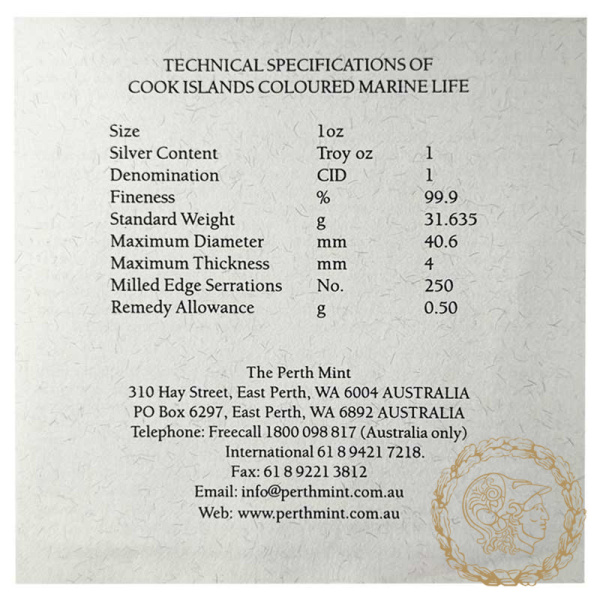 TECHNICAL SPECIFICATIONS OF
COOK ISLANDS COLOURED MARINE LIFE

| Size | 1oz | |
|---|---|---|
| Silver Content | Troy oz | 1 |
| Denomination | CID | 1 |
| Fineness | % | 99.9 |
| Standard Weight | g | 31.635 |
| Maximum Diameter | mm | 40.6 |
| Maximum Thickness | mm | 4 |
| Milled Edge Serrations | No. | 250 |
| Remedy Allowance | g | 0.50 |

The Perth Mint
310 Hay Street, East Perth, WA 6004 AUSTRALIA
PO Box 6297, East Perth, WA 6892 AUSTRALIA
Telephone: Freecall 1800 098 817 (Australia only)
International 61 8 9421 7218.
Fax: 61 8 9221 3812
Email: info@perthmint.com.au
Web: www.perthmint.com.au